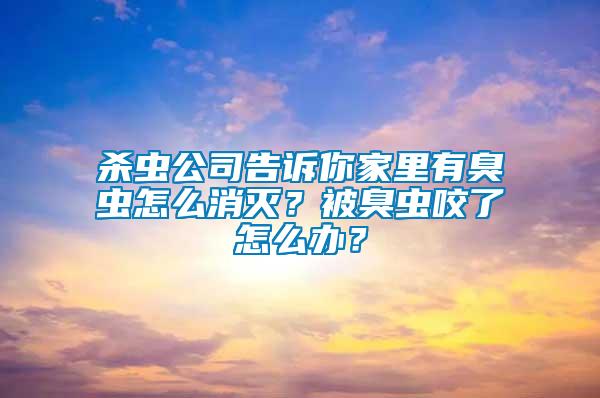 杀虫公司告诉你家里有臭虫怎么消灭？被臭虫咬了怎么办？